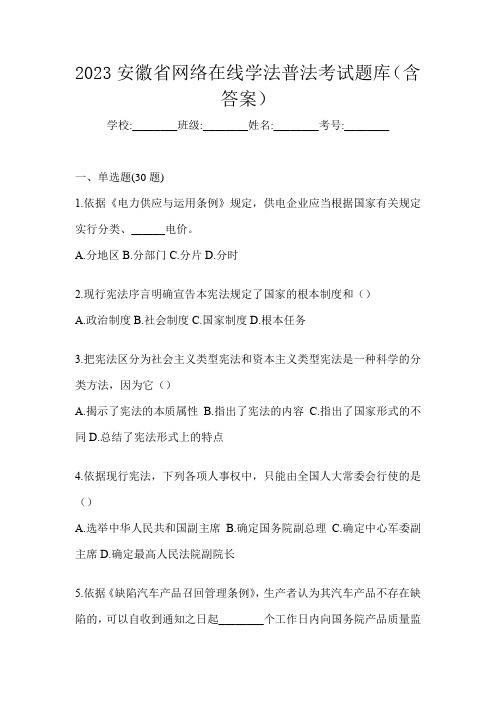 2023 安徽省网络在线学法普法考试题库（含答案）

学校:________班级:________姓名:________考号:________

一、单选题(30 题)

1.依据《电力供应与运用条例》规定，供电企业应当根据国家有关规定实行分类、______电价。

A.分地区 B.分部门 C.分片 D.分时

2.现行宪法序言明确宣告本宪法规定了国家的根本制度和（）

A.政治制度 B.社会制度 C.国家制度 D.根本任务

3.把宪法区分为社会主义类型宪法和资本主义类型宪法是一种科学的分类方法，因为它（）

A.揭示了宪法的本质属性 B.指出了宪法的内容 C.指出了国家形式的不同 D.总结了宪法形式上的特点

4.依据现行宪法，下列各项人事权中，只能由全国人大常委会行使的是（）

A.选举中华人民共和国副主席 B.确定国务院副总理 C.确定中心军委副主席 D.确定最高人民法院副院长

5.依据《缺陷汽车产品召回管理条例》，生产者认为其汽车产品不存在缺陷的，可以自收到通知之日起________个工作日内向国务院产品质量监